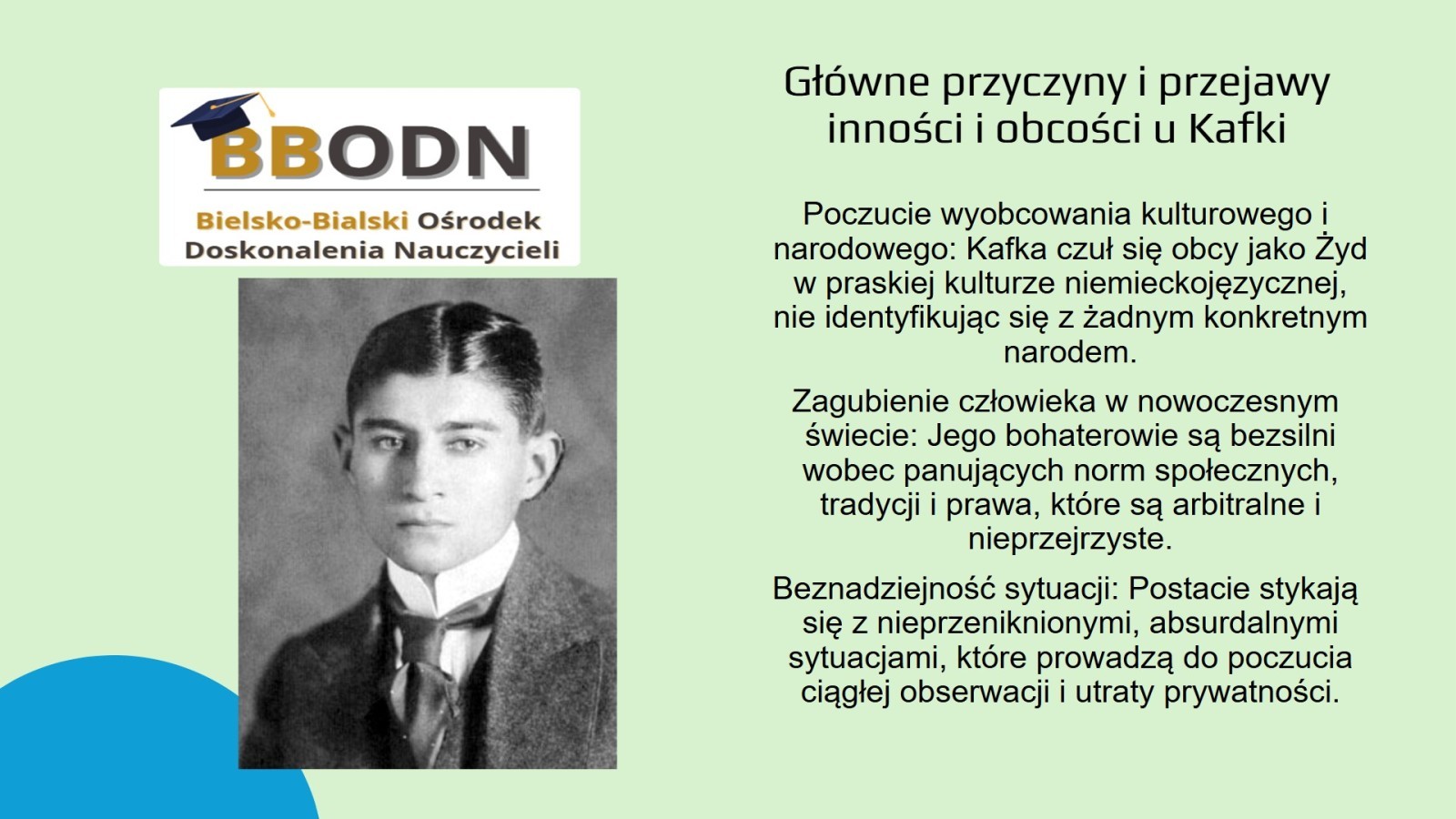 BBODN

Bielsko-Bialski Ośrodek
Doskonalenia Nauczycieli

Główne przyczyny i przejawy inności i obcości u Kafki

Poczucie wyobcowania kulturowego i narodowego: Kafka czuł się obcy jako Żyd w praskiej kulturze niemieckojęzycznej, nie identyfikując się z żadnym konkretnym narodem.

Zagubienie człowieka w nowoczesnym świecie: Jego bohaterowie są bezsilni wobec panujących norm społecznych, tradycji i prawa, które są arbitralne i nieprzejrzyste.

Beznadziejność sytuacji: Postacie stykają się z nieprzeniknionymi, absurdalnymi sytuacjami, które prowadzą do poczucia ciągłej obserwacji i utraty prywatności.